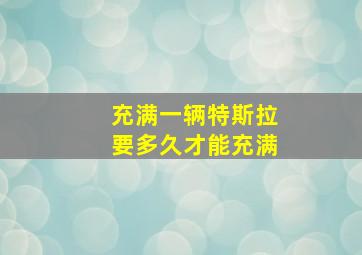 充满一辆特斯拉
要多久才能充满